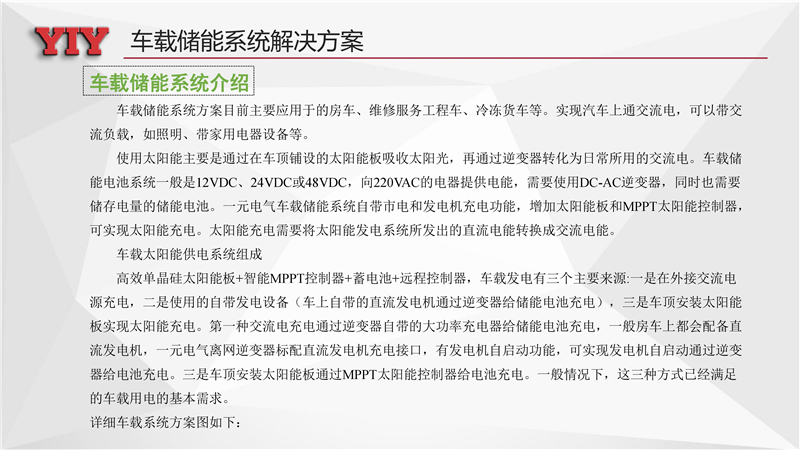 YIY 车载储能系统解决方案

车载储能系统介绍

车载储能系统方案目前主要应用于的房车、维修服务工程车、冷冻货车等。实现汽车上通交流电，可以带交流负载，如照明、带家用电器设备等。

使用太阳能主要是通过在车顶铺设的太阳能板吸收太阳光，再通过逆变器转化为日常所用的交流电。车载储能电池系统一般是12VDC、24VDC或48VDC，向220VAC的电器提供电能，需要使用DC-AC逆变器，同时也需要储存电量的储能电池。一元电气车载储能系统自带市电和发电机充电功能，增加太阳能板和MPPT太阳能控制器，可实现太阳能充电。太阳能充电需要将太阳能发电系统所发出的直流电能转换成交流电能。

车载太阳能供电系统组成

高效单晶硅太阳能板+智能MPPT控制器+蓄电池+远程控制器，车载发电有三个主要来源:一是在外接交流电源充电，二是使用的自带发电设备（车上自带的直流发电机通过逆变器给储能电池充电），三是车顶安装太阳能板实现太阳能充电。第一种交流电充电通过逆变器自带的大功率充电器给储能电池充电，一般房车上都会配备直流发电机，一元电气离网逆变器标配直流发电机充电接口，有发电机自启动功能，可实现发电机自启动通过逆变器给电池充电。三是车顶安装太阳能板通过MPPT太阳能控制器给电池充电。一般情况下，这三种方式已经满足的车载用电的基本需求。

详细车载系统方案图如下：